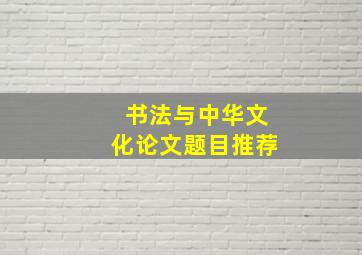 书法与中华文化论文题目推荐